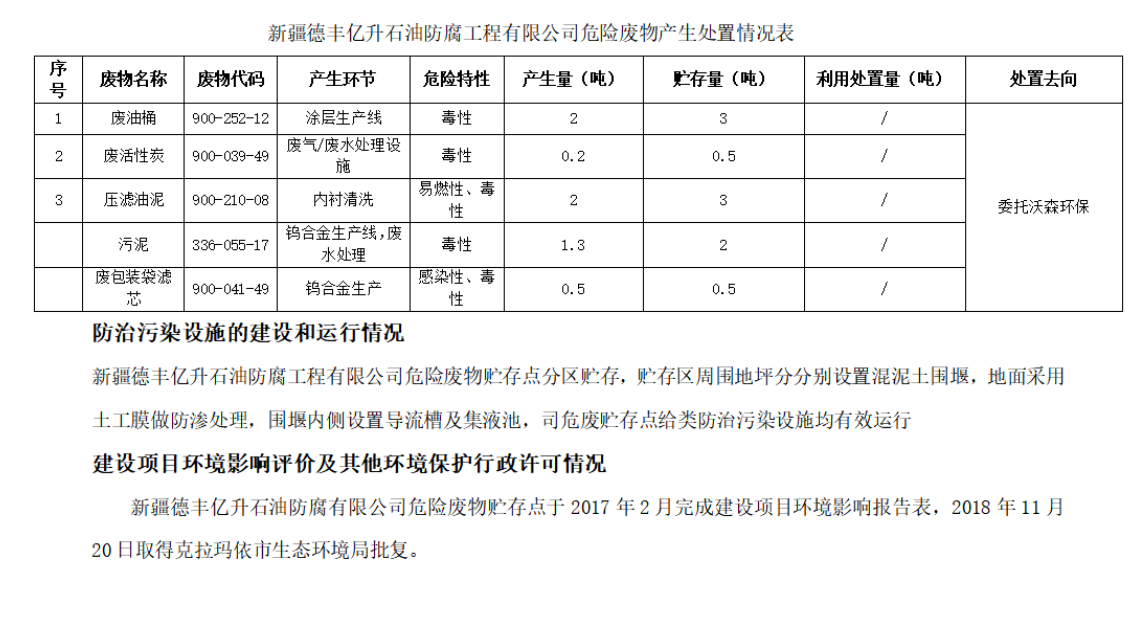 新疆德丰亿升石油防腐工程有限公司危险废物产生处置情况表

| 序号 | 废物名称 | 废物代码 | 产生环节 | 危险特性 | 产生量（吨） | 贮存量（吨） | 利用处置量（吨） | 处置去向 |
|---|---|---|---|---|---|---|---|---|
| 1 | 废油桶 | 900-252-12 | 涂层生产线 | 毒性 | 2 | 3 | / | 委托沃森环保 |
| 2 | 废活性炭 | 900-039-49 | 废气/废水处理设施 | 毒性 | 0.2 | 0.5 | / | |
| 3 | 压滤油泥 | 900-210-08 | 内衬清洗 | 易燃性、毒性 | 2 | 3 | / | |
| | 污泥 | 336-055-17 | 钨合金生产线，废水处理 | 毒性 | 1.3 | 2 | / | |
| | 废包装袋滤芯 | 900-041-49 | 钨合金生产 | 感染性、毒性 | 0.5 | 0.5 | / | |

防治污染设施的建设和运行情况

新疆德丰亿升石油防腐工程有限公司危险废物贮存点分区贮存，贮存区周围地坪分分别设置混泥土围堰，地面采用土工膜做防渗处理，围堰内侧设置导流槽及集液池，司危废贮存点给类防治污染设施均有效运行

建设项目环境影响评价及其他环境保护行政许可情况

新疆德丰亿升石油防腐有限公司危险废物贮存点于 2017 年 2 月完成建设项目环境影响报告表，2018 年 11 月 20 日取得克拉玛依市生态环境局批复。